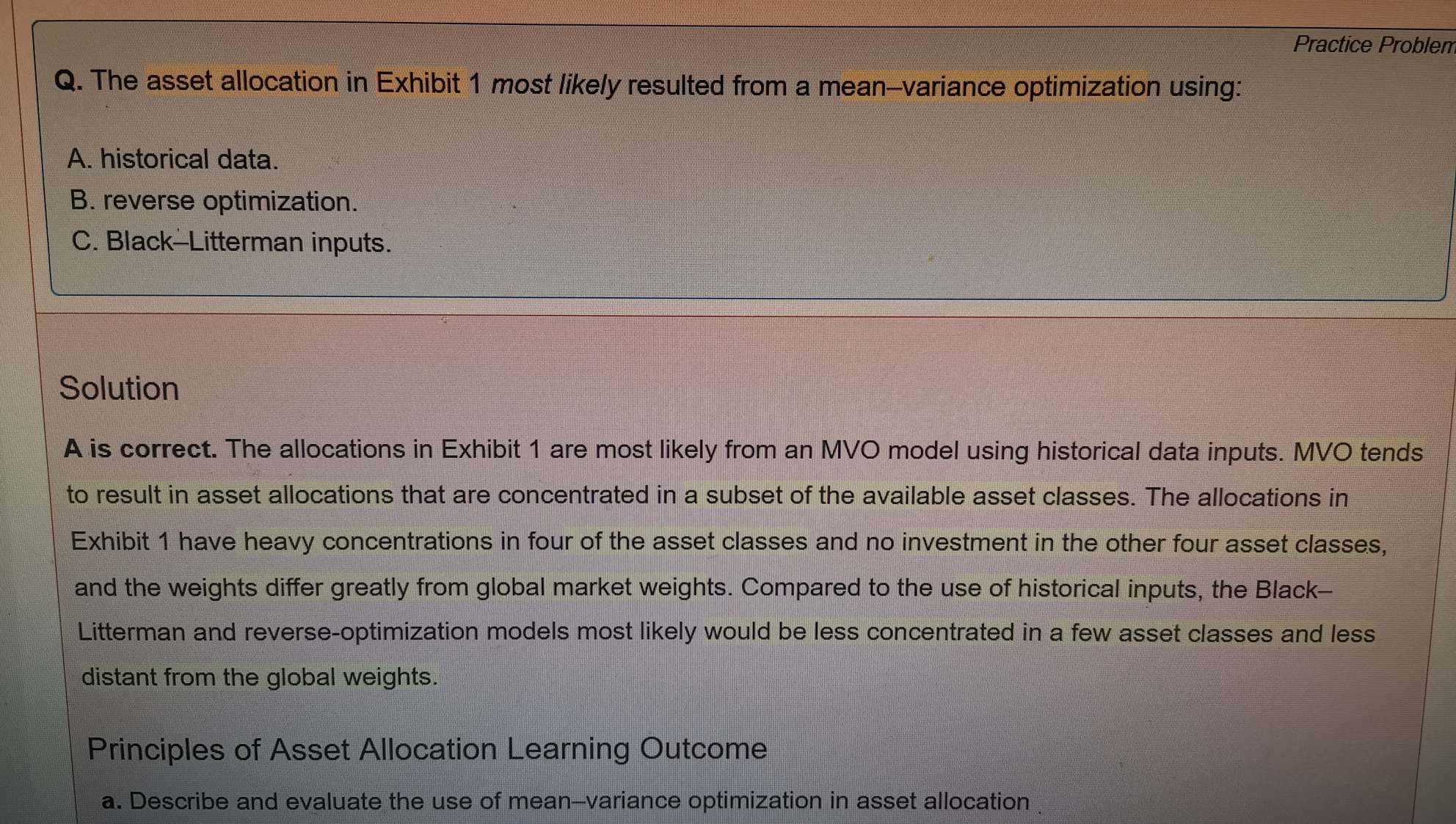 Practice Problem

Q. The asset allocation in Exhibit 1 most likely resulted from a mean–variance optimization using:

A. historical data.
B. reverse optimization.
C. Black–Litterman inputs.

Solution

A is correct. The allocations in Exhibit 1 are most likely from an MVO model using historical data inputs. MVO tends to result in asset allocations that are concentrated in a subset of the available asset classes. The allocations in Exhibit 1 have heavy concentrations in four of the asset classes and no investment in the other four asset classes, and the weights differ greatly from global market weights. Compared to the use of historical inputs, the Black–Litterman and reverse-optimization models most likely would be less concentrated in a few asset classes and less distant from the global weights.

Principles of Asset Allocation Learning Outcome

a. Describe and evaluate the use of mean–variance optimization in asset allocation